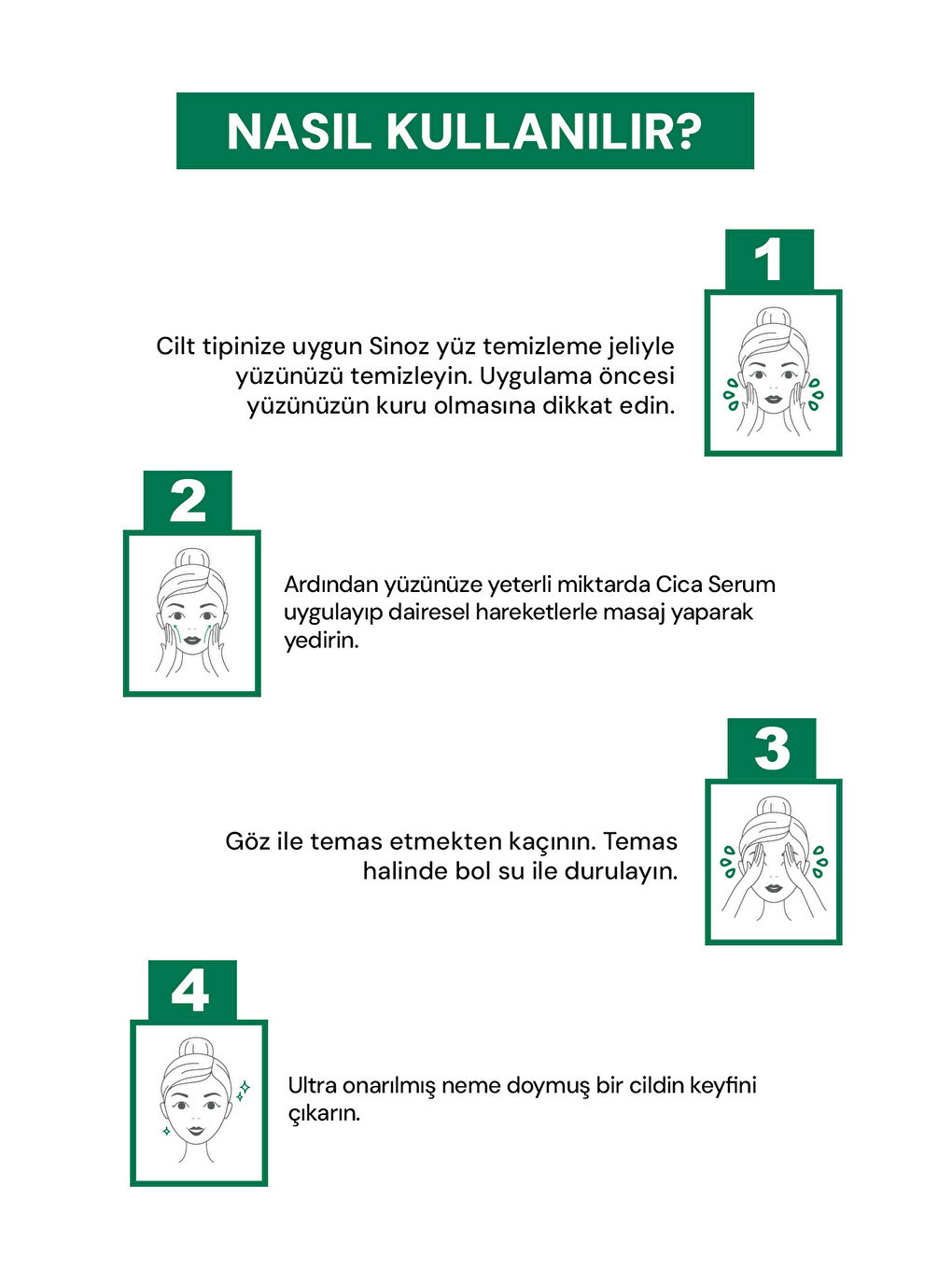 NASIL KULLANILIR?

1

Cilt tipinize uygun Sinoz yüz temizleme jeliyle yüzünüzü temizleyin. Uygulama öncesi yüzünüzün kuru olmasına dikkat edin.

2

Ardından yüzünüze yeterli miktarda Cica Serum uygulayıp dairesel hareketlerle masaj yaparak yedirin.

3

Göz ile temas etmekten kaçının. Temas halinde bol su ile durulayın.

4

Ultra onarılmış neme doymuş bir cildin keyfini çıkarın.